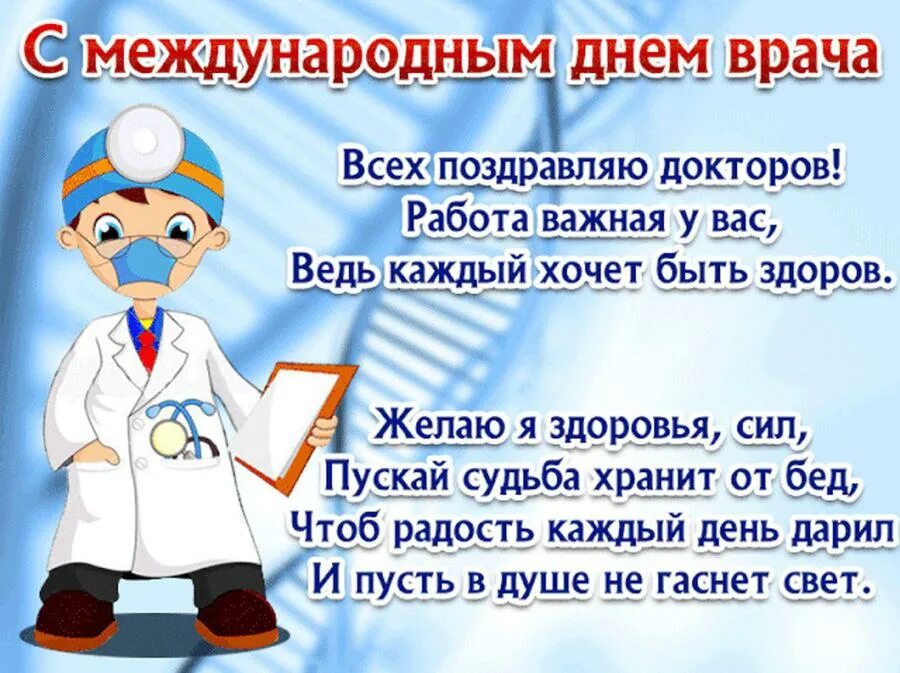 С международным днем врача

Всех поздравляю докторов!
Работа важная у вас,
Ведь каждый хочет быть здоров.

Желаю я здоровья, сил,
Пускай судьба хранит от бед,
Чтоб радость каждый день дарил
И пусть в душе не гаснет свет.